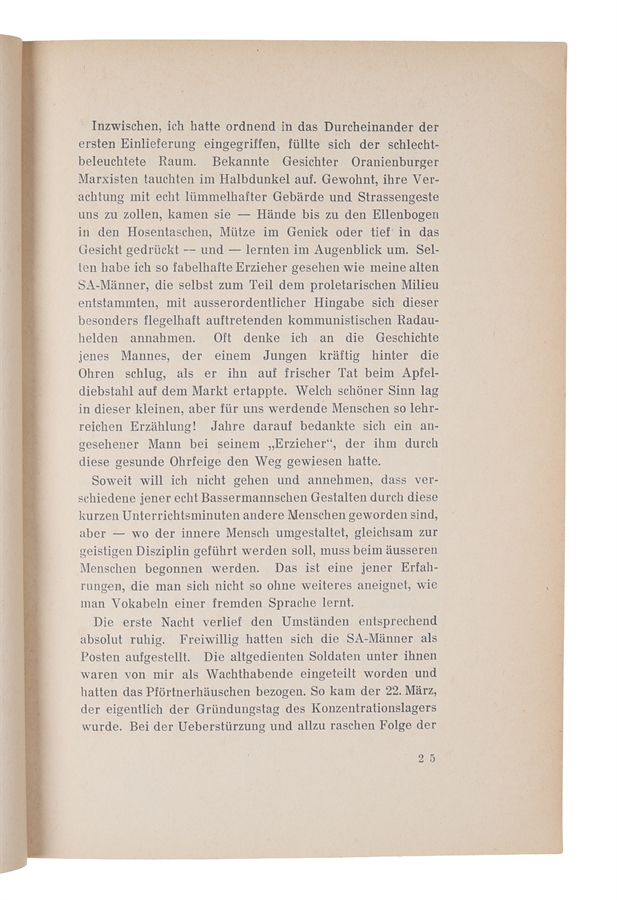 Inzwischen, ich hatte ordnend in das Durcheinander der ersten Einlieferung eingegriffen, füllte sich der schlechtbeleuchtete Raum. Bekannte Gesichter Oranienburger Marxisten tauchten im Halbdunkel auf. Gewohnt, ihre Verachtung mit echt lümmelhafter Gebärde und Strassengeste uns zu zollen, kamen sie — Hände bis zu den Ellenbogen in den Hosentaschen, Mütze im Genick oder tief in das Gesicht gedrückt — und — lernten im Augenblick um. Selten habe ich so fabelhafte Erzieher gesehen wie meine alten SA-Männer, die selbst zum Teil dem proletarischen Milieu entstammten, mit ausserordentlicher Hingabe sich dieser besonders flegelhaft auftretenden kommunistischen Radauhelden annahmen. Oft denke ich an die Geschichte jenes Mannes, der einem Jungen kräftig hinter die Ohren schlug, als er ihn auf frischer Tat beim Apfeldiebstahl auf dem Markt ertappte. Welch schöner Sinn lag in dieser kleinen, aber für uns werdende Menschen so lehrreichen Erzählung! Jahre darauf bedankte sich ein angesehener Mann bei seinem „Erzieher“, der ihm durch diese gesunde Ohrfeige den Weg gewiesen hatte.

Soweit will ich nicht gehen und annehmen, dass verschiedene jener echt Bassermannschen Gestalten durch diese kurzen Unterrichtsminuten andere Menschen geworden sind, aber — wo der innere Mensch umgestaltet, gleichsam zur geistigen Disziplin geführt werden soll, muss beim äusseren Menschen begonnen werden. Das ist eine jener Erfahrungen, die man sich nicht so ohne weiteres aneignet, wie man Vokabeln einer fremden Sprache lernt.

Die erste Nacht verlief den Umständen entsprechend absolut ruhig. Freiwillig hatten sich die SA-Männer als Posten aufgestellt. Die altgedienten Soldaten unter ihnen waren von mir als Wachthabende eingeteilt worden und hatten das Pförtnerhäuschen bezogen. So kam der 22. März, der eigentlich der Gründungstag des Konzentrationslagers wurde. Bei der Ueberstürzung und allzu raschen Folge der

25